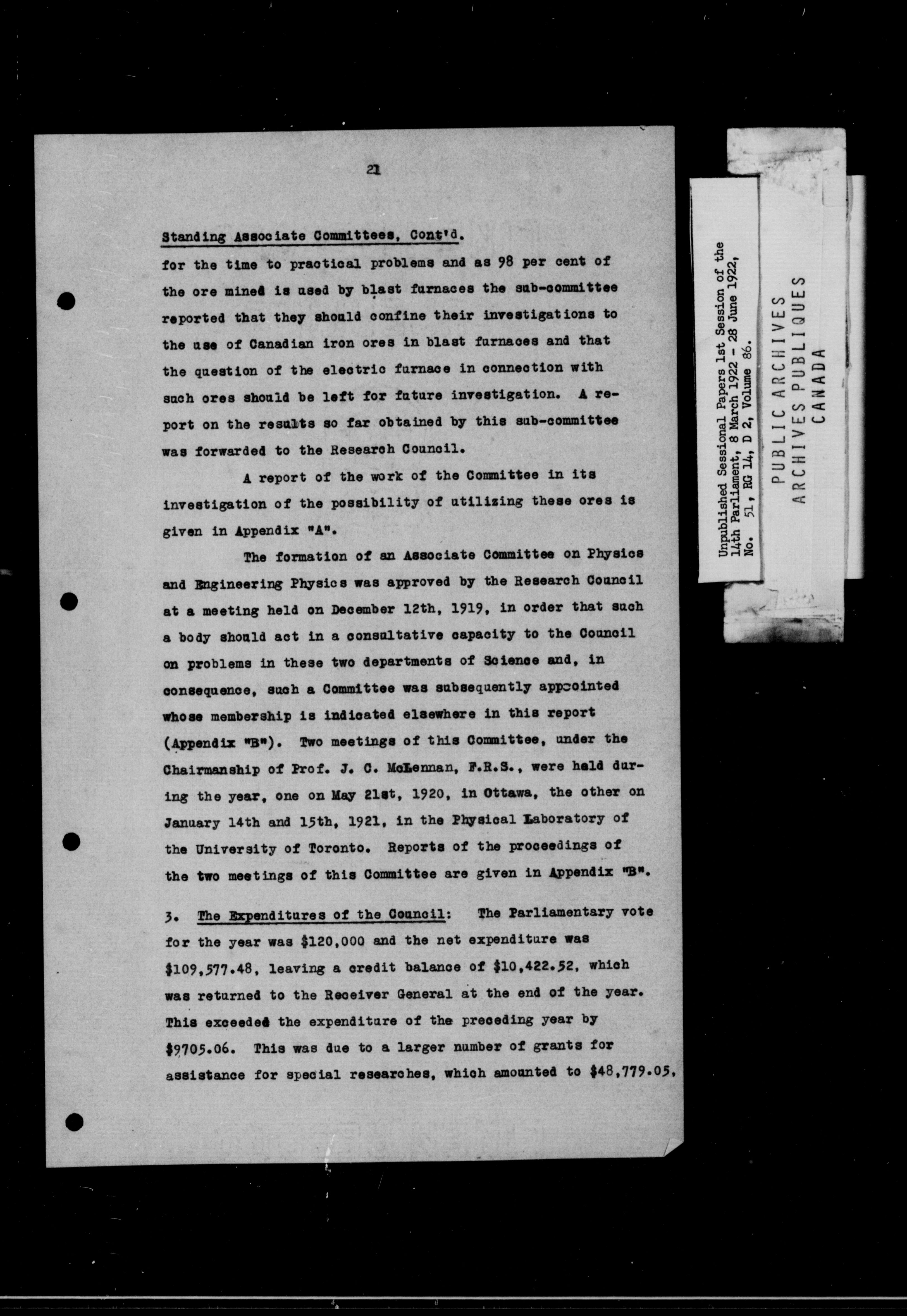 21

Standing Associate Committees, Cont'd.

for the time to practical problems and as 98 per cent of the ore mined is used by blast furnaces the sub-committee reported that they should confine their investigations to the use of Canadian iron ores in blast furnaces and that the question of the electric furnace in connection with such ores should be left for future investigation. A report on the results so far obtained by this sub-committee was forwarded to the Research Council.

A report of the work of the Committee in its investigation of the possibility of utilizing these ores is given in Appendix "A".

The formation of an Associate Committee on Physics and Engineering Physics was approved by the Research Council at a meeting held on December 12th, 1919, in order that such a body should act in a consultative capacity to the Council on problems in these two departments of Science and, in consequence, such a Committee was subsequently appointed whose membership is indicated elsewhere in this report (Appendix "B"). Two meetings of this Committee, under the Chairmanship of Prof. J. C. McLennan, F.R.S., were held during the year, one on May 21st, 1920, in Ottawa, the other on January 14th and 15th, 1921, in the Physical Laboratory of the University of Toronto. Reports of the proceedings of the two meetings of this Committee are given in Appendix "B".

3. The Expenditures of the Council: The Parliamentary vote for the year was $120,000 and the net expenditure was $109,577.48, leaving a credit balance of $10,422.52, which was returned to the Receiver General at the end of the year. This exceeded the expenditure of the preceding year by $9705.06. This was due to a larger number of grants for assistance for special researches, which amounted to $48,779.05,

Unpublished Sessional Papers 1st Session of the 14th Parliament, 8 March 1922 - 28 June 1922, No. 51, RG 14, D 2, Volume 86.

PUBLIC ARCHIVES
ARCHIVES PUBLIQUES
CANADA